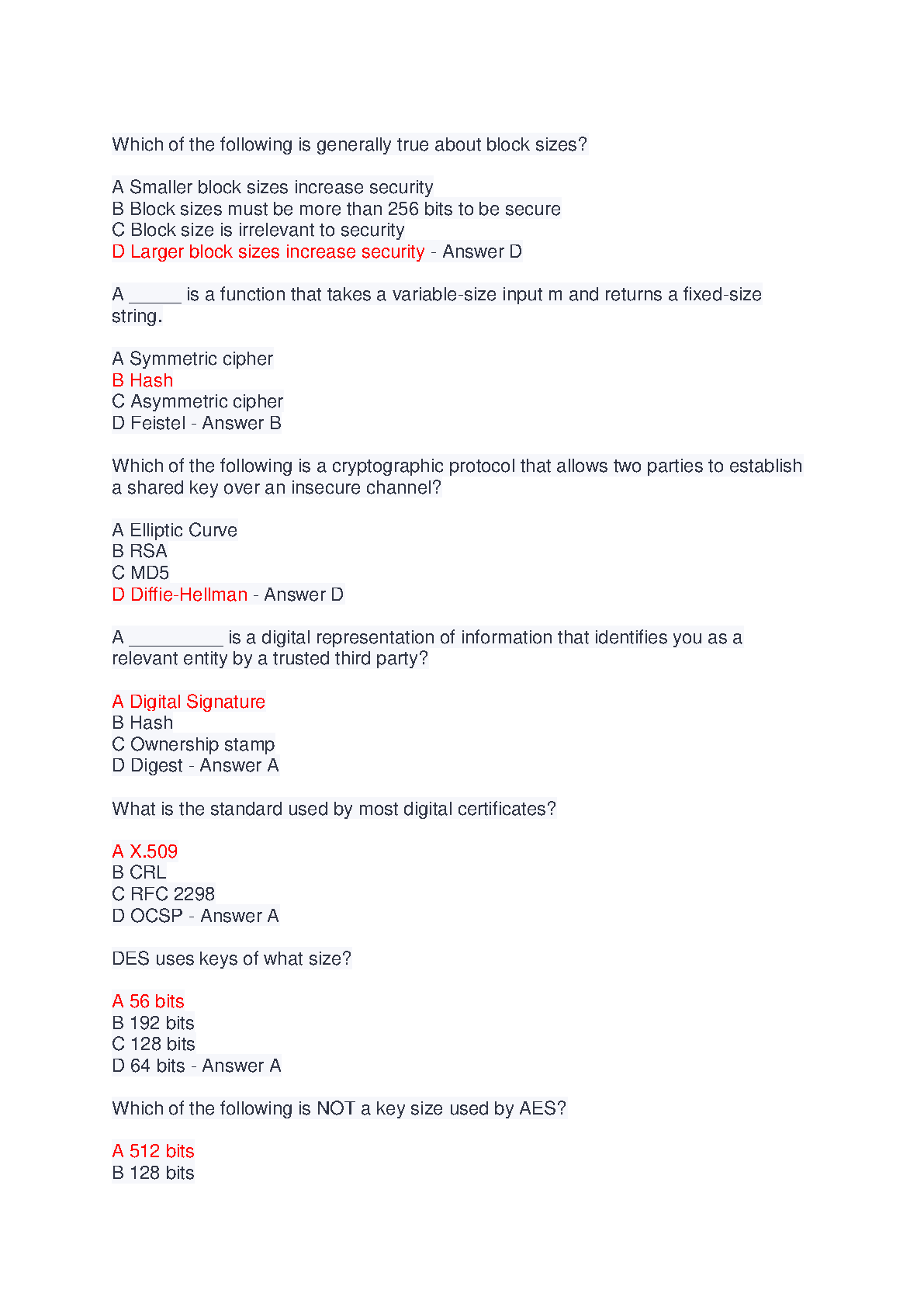 Which of the following is generally true about block sizes?

A Smaller block sizes increase security
B Block sizes must be more than 256 bits to be secure
C Block size is irrelevant to security
D Larger block sizes increase security - Answer D

A ____ is a function that takes a variable-size input m and returns a fixed-size string.

A Symmetric cipher
B Hash
C Asymmetric cipher
D Feistel - Answer B

Which of the following is a cryptographic protocol that allows two parties to establish a shared key over an insecure channel?

A Elliptic Curve
B RSA
C MD5
D Diffie-Hellman - Answer D

A ____ is a digital representation of information that identifies you as a relevant entity by a trusted third party?

A Digital Signature
B Hash
C Ownership stamp
D Digest - Answer A

What is the standard used by most digital certificates?

A X.509
B CRL
C RFC 2298
D OCSP - Answer A

DES uses keys of what size?

A 56 bits
B 192 bits
C 128 bits
D 64 bits - Answer A

Which of the following is NOT a key size used by AES?

A 512 bits
B 128 bits